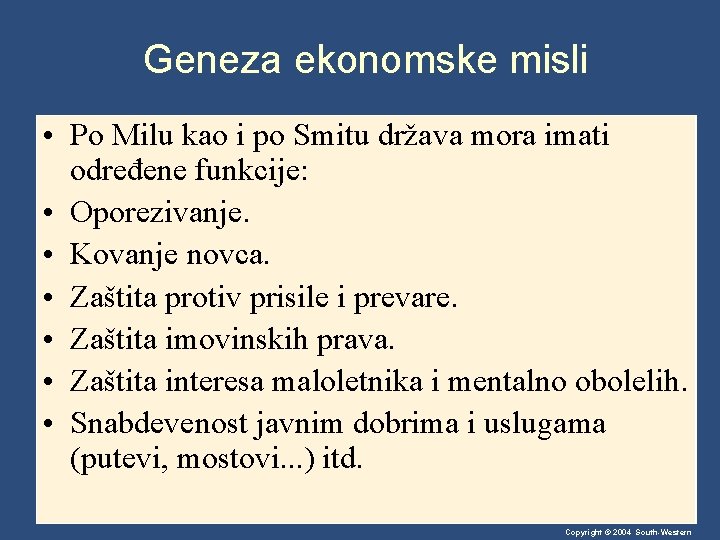 Geneza ekonomske misli

• Po Milu kao i po Smitu država mora imati određene funkcije:
• Oporezivanje.
• Kovanje novca.
• Zaštita protiv prisile i prevare.
• Zaštita imovinskih prava.
• Zaštita interesa maloletnika i mentalno obolelih.
• Snabdevenost javnim dobrima i uslugama (putevi, mostovi...) itd.

Copyright © 2004 South-Western